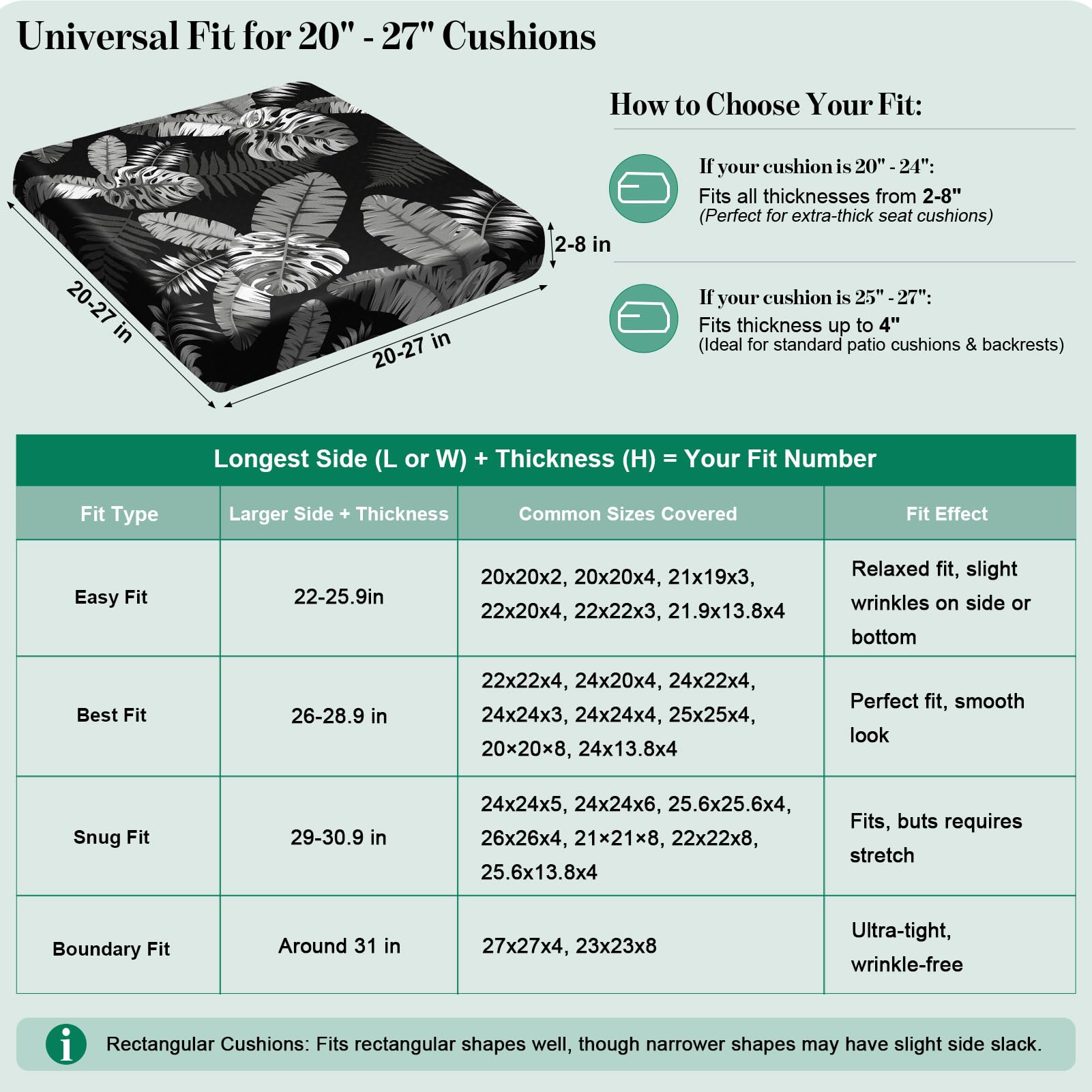 Universal Fit for 20" - 27" Cushions

20-27 in

20-27 in

2-8 in

How to Choose Your Fit:

If your cushion is 20" - 24":
Fits all thicknesses from 2-8"
(Perfect for extra-thick seat cushions)

If your cushion is 25" - 27":
Fits thickness up to 4"
(Ideal for standard patio cushions & backrests)

Longest Side (L or W) + Thickness (H) = Your Fit Number

| Fit Type | Larger Side + Thickness | Common Sizes Covered | Fit Effect |
|---|---|---|---|
| Easy Fit | 22-25.9in | 20x20x2, 20x20x4, 21x19x3, 22x20x4, 22x22x3, 21.9x13.8x4 | Relaxed fit, slight wrinkles on side or bottom |
| Best Fit | 26-28.9 in | 22x22x4, 24x20x4, 24x22x4, 24x24x3, 24x24x4, 25x25x4, 20×20×8, 24x13.8x4 | Perfect fit, smooth look |
| Snug Fit | 29-30.9 in | 24x24x5, 24x24x6, 25.6x25.6x4, 26x26x4, 21×21×8, 22x22x8, 25.6x13.8x4 | Fits, buts requires stretch |
| Boundary Fit | Around 31 in | 27x27x4, 23x23x8 | Ultra-tight, wrinkle-free |

i Rectangular Cushions: Fits rectangular shapes well, though narrower shapes may have slight side slack.